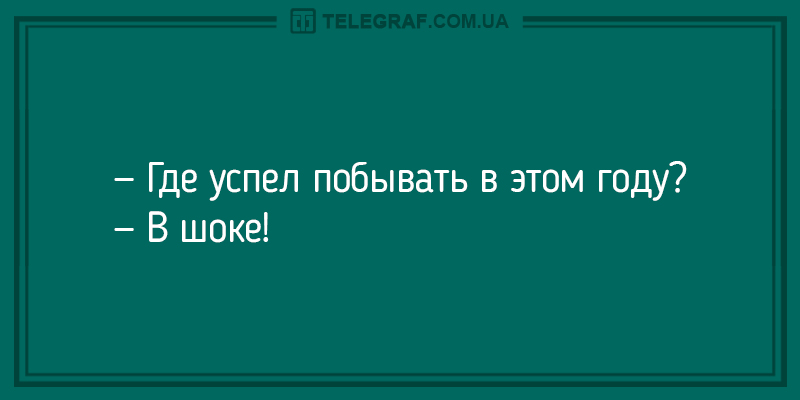 TELEGRAF.COM.UA

– Где успел побывать в этом году?
– В шоке!